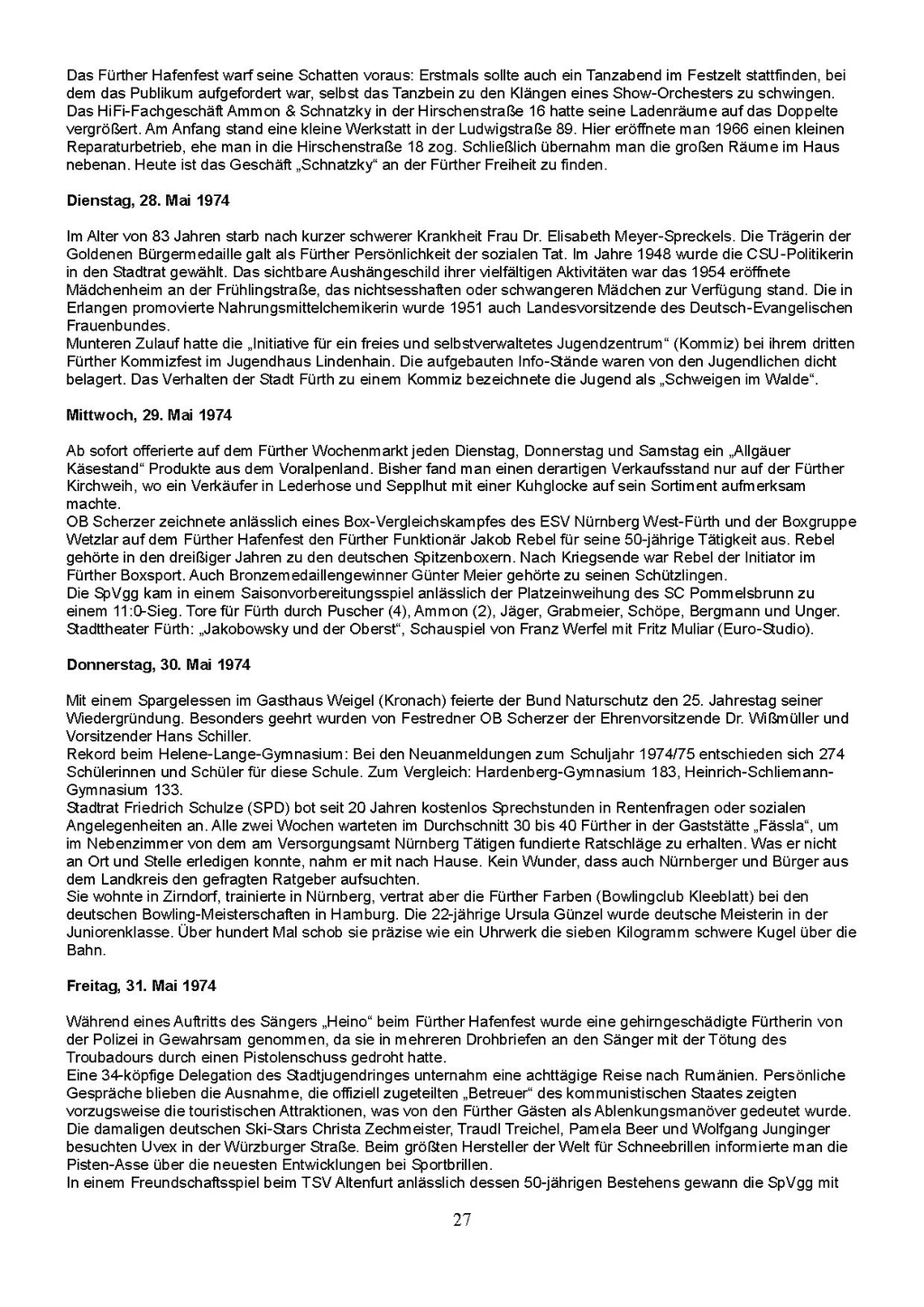 Das Fürther Hafenfest warf seine Schatten voraus: Erstmals sollte auch ein Tanzabend im Festzelt stattfinden, bei dem das Publikum aufgefordert war, selbst das Tanzbein zu den Klängen eines Show-Orchesters zu schwingen.
Das HiFi-Fachgeschäft Ammon & Schnatzky in der Hirschenstraße 16 hatte seine Ladenräume auf das Doppelte vergrößert. Am Anfang stand eine kleine Werkstatt in der Ludwigstraße 89. Hier eröffnete man 1966 einen kleinen Reparaturbetrieb, ehe man in die Hirschenstraße 18 zog. Schließlich übernahm man die großen Räume im Haus nebenan. Heute ist das Geschäft „Schnatzky“ an der Fürther Freiheit zu finden.

Dienstag, 28. Mai 1974

Im Alter von 83 Jahren starb nach kurzer schwerer Krankheit Frau Dr. Elisabeth Meyer-Spreckels. Die Trägerin der Goldenen Bürgermedaille galt als Fürther Persönlichkeit der sozialen Tat. Im Jahre 1948 wurde die CSU-Politikerin in den Stadtrat gewählt. Das sichtbare Aushängeschild ihrer vielfältigen Aktivitäten war das 1954 eröffnete Mädchenheim an der Frühlingstraße, das nichtsesshaften oder schwangeren Mädchen zur Verfügung stand. Die in Erlangen promovierte Nahrungsmittelchemikerin wurde 1951 auch Landesvorsitzende des Deutsch-Evangelischen Frauenbundes.
Munteren Zulauf hatte die „Initiative für ein freies und selbstverwaltetes Jugendzentrum“ (Kommiz) bei ihrem dritten Fürther Kommizfest im Jugendhaus Lindenhain. Die aufgebauten Info-Stände waren von den Jugendlichen dicht belagert. Das Verhalten der Stadt Fürth zu einem Kommiz bezeichnete die Jugend als „Schweigen im Walde“.

Mittwoch, 29. Mai 1974

Ab sofort offerierte auf dem Fürther Wochenmarkt jeden Dienstag, Donnerstag und Samstag ein „Allgäuer Käsestand“ Produkte aus dem Voralpenland. Bisher fand man einen derartigen Verkaufsstand nur auf der Fürther Kirchweih, wo ein Verkäufer in Lederhose und Sepplhut mit einer Kuhglocke auf sein Sortiment aufmerksam machte.
OB Scherzer zeichnete anlässlich eines Box-Vergleichskampfes des ESV Nürnberg West-Fürth und der Boxgruppe Wetzlar auf dem Fürther Hafenfest den Fürther Funktionär Jakob Rebel für seine 50-jährige Tätigkeit aus. Rebel gehörte in den dreißiger Jahren zu den deutschen Spitzenboxern. Nach Kriegsende war Rebel der Initiator im Fürther Boxsport. Auch Bronzemedaillengewinner Günter Meier gehörte zu seinen Schützlingen.
Die SpVgg kam in einem Saisonvorbereitungsspiel anlässlich der Platzeinweihung des SC Pommelsbrunn zu einem 11:0-Sieg. Tore für Fürth durch Puscher (4), Ammon (2), Jäger, Grabmeier, Schöpe, Bergmann und Unger.
Stadttheater Fürth: „Jakobowsky und der Oberst“, Schauspiel von Franz Werfel mit Fritz Muliar (Euro-Studio).

Donnerstag, 30. Mai 1974

Mit einem Spargelessen im Gasthaus Weigel (Kronach) feierte der Bund Naturschutz den 25. Jahrestag seiner Wiedergründung. Besonders geehrt wurden von Festredner OB Scherzer der Ehrenvorsitzende Dr. Wißmüller und Vorsitzender Hans Schiller.
Rekord beim Helene-Lange-Gymnasium: Bei den Neuanmeldungen zum Schuljahr 1974/75 entschieden sich 274 Schülerinnen und Schüler für diese Schule. Zum Vergleich: Hardenberg-Gymnasium 183, Heinrich-Schliemann-Gymnasium 133.
Stadtrat Friedrich Schulze (SPD) bot seit 20 Jahren kostenlos Sprechstunden in Rentenfragen oder sozialen Angelegenheiten an. Alle zwei Wochen warteten im Durchschnitt 30 bis 40 Fürther in der Gaststätte „Fässla“, um im Nebenzimmer von dem am Versorgungsamt Nürnberg Tätigen fundierte Ratschläge zu erhalten. Was er nicht an Ort und Stelle erledigen konnte, nahm er mit nach Hause. Kein Wunder, dass auch Nürnberger und Bürger aus dem Landkreis den gefragten Ratgeber aufsuchten.
Sie wohnte in Zirndorf, trainierte in Nürnberg, vertrat aber die Fürther Farben (Bowlingclub Kleeblatt) bei den deutschen Bowling-Meisterschaften in Hamburg. Die 22-jährige Ursula Günzel wurde deutsche Meisterin in der Juniorenklasse. Über hundert Mal schob sie präzise wie ein Uhrwerk die sieben Kilogramm schwere Kugel über die Bahn.

Freitag, 31. Mai 1974

Während eines Auftritts des Sängers „Heino“ beim Fürther Hafenfest wurde eine gehirngeschädigte Fürtherin von der Polizei in Gewahrsam genommen, da sie in mehreren Drohbriefen an den Sänger mit der Tötung des Troubadours durch einen Pistolenschuss gedroht hatte.
Eine 34-köpfige Delegation des Stadtjugendringes unternahm eine achttägige Reise nach Rumänien. Persönliche Gespräche blieben die Ausnahme, die offiziell zugeteilten „Betreuer“ des kommunistischen Staates zeigten vorzugsweise die touristischen Attraktionen, was von den Fürther Gästen als Ablenkungsmanöver gedeutet wurde.
Die damaligen deutschen Ski-Stars Christa Zechmeister, Traudl Treichel, Pamela Beer und Wolfgang Junginger besuchten Uvex in der Würzburger Straße. Beim größten Hersteller der Welt für Schneebrillen informierte man die Pisten-Asse über die neuesten Entwicklungen bei Sportbrillen.
In einem Freundschaftsspiel beim TSV Altenfurt anlässlich dessen 50-jährigen Bestehens gewann die SpVgg mit

27